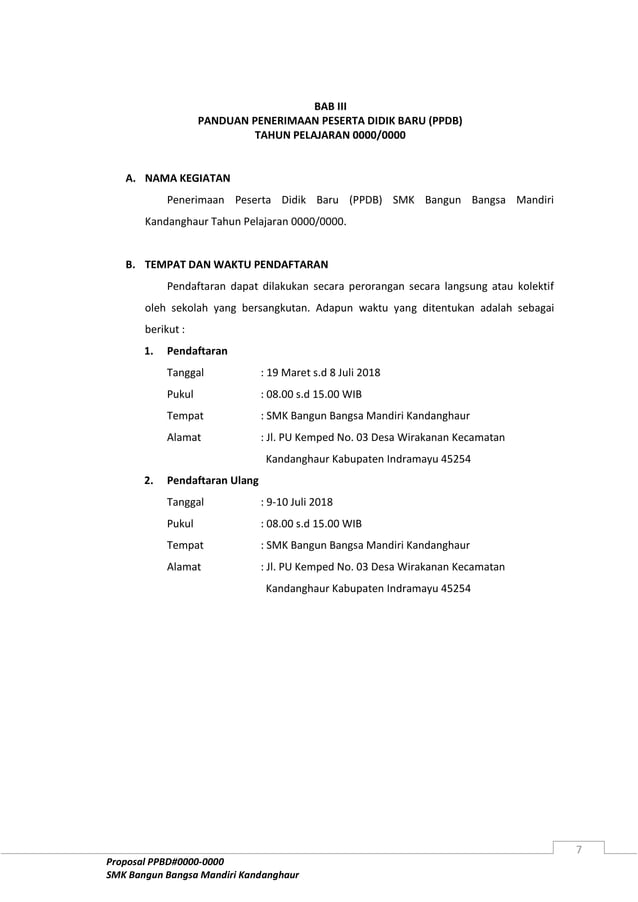 BAB III
PANDUAN PENERIMAAN PESERTA DIDIK BARU (PPDB)
TAHUN PELAJARAN 0000/0000

A. NAMA KEGIATAN

Penerimaan Peserta Didik Baru (PPDB) SMK Bangun Bangsa Mandiri Kandanghaur Tahun Pelajaran 0000/0000.

B. TEMPAT DAN WAKTU PENDAFTARAN

Pendaftaran dapat dilakukan secara perorangan secara langsung atau kolektif oleh sekolah yang bersangkutan. Adapun waktu yang ditentukan adalah sebagai berikut :

1. Pendaftaran

Tanggal : 19 Maret s.d 8 Juli 2018
Pukul : 08.00 s.d 15.00 WIB
Tempat : SMK Bangun Bangsa Mandiri Kandanghaur
Alamat : Jl. PU Kemped No. 03 Desa Wirakanan Kecamatan Kandanghaur Kabupaten Indramayu 45254

2. Pendaftaran Ulang

Tanggal : 9-10 Juli 2018
Pukul : 08.00 s.d 15.00 WIB
Tempat : SMK Bangun Bangsa Mandiri Kandanghaur
Alamat : Jl. PU Kemped No. 03 Desa Wirakanan Kecamatan Kandanghaur Kabupaten Indramayu 45254

7

Proposal PPBD#0000-0000
SMK Bangun Bangsa Mandiri Kandanghaur